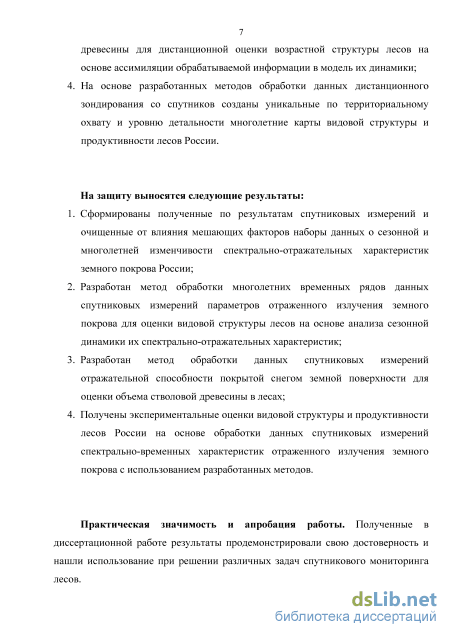 7

древесины для дистанционной оценки возрастной структуры лесов на основе ассимиляции обрабатываемой информации в модель их динамики;

4. На основе разработанных методов обработки данных дистанционного зондирования со спутников созданы уникальные по территориальному охвату и уровню детальности многолетние карты видовой структуры и продуктивности лесов России.

На защиту выносятся следующие результаты:

1. Сформированы полученные по результатам спутниковых измерений и очищенные от влияния мешающих факторов наборы данных о сезонной и многолетней изменчивости спектрально-отражательных характеристик земного покрова России;

2. Разработан метод обработки многолетних временных рядов данных спутниковых измерений параметров отраженного излучения земного покрова для оценки видовой структуры лесов на основе анализа сезонной динамики их спектрально-отражательных характеристик;

3. Разработан метод обработки данных спутниковых измерений отражательной способности покрытой снегом земной поверхности для оценки объема стволовой древесины в лесах;

4. Получены экспериментальные оценки видовой структуры и продуктивности лесов России на основе обработки данных спутниковых измерений спектрально-временных характеристик отраженного излучения земного покрова с использованием разработанных методов.

Практическая значимость и апробация работы. Полученные в диссертационной работе результаты продемонстрировали свою достоверность и нашли использование при решении различных задач спутникового мониторинга лесов.

dsLib.net
библиотека диссертаций